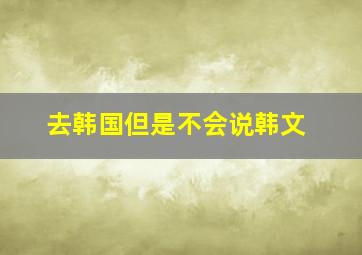 去韩国但是不会说韩文